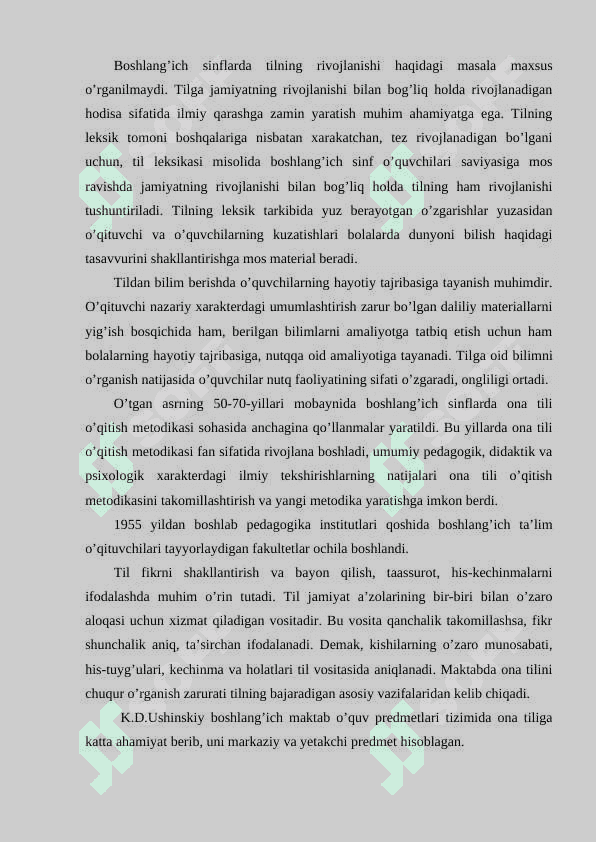 Boshlang’ich sinflarda tilning rivojlanishi haqidagi masala maxsus o’rganilmaydi. Tilga jamiyatning rivojlanishi bilan bog’liq holda rivojlanadigan hodisa sifatida ilmiy qarashga zamin yaratish muhim ahamiyatga ega. Tilning leksik tomoni boshqalariga nisbatan xarakatchan, tez rivojlanadigan bo’lgani uchun, til leksikasi misolida boshlang’ich sinf o’quvchilari saviyasiga mos ravishda jamiyatning rivojlanishi bilan bog’liq holda tilning ham rivojlanishi tushuntiriladi. Tilning leksik tarkibida yuz berayotgan o’zgarishlar yuzasidan o’qituvchi va o’quvchilarning kuzatishlari bolalarda dunyoni bilish haqidagi tasavvurini shakllantirishga mos material beradi.

Tildan bilim berishda o’quvchilarning hayotiy tajribasiga tayanish muhimdir. O’qituvchi nazariy xarakterdagi umumlashtirish zarur bo’lgan daliliy materiallarni yig’ish bosqichida ham, berilgan bilimlarni amaliyotga tatbiq etish uchun ham bolalarning hayotiy tajribasiga, nutqqa oid amaliyotiga tayanadi. Tilga oid bilimni o’rganish natijasida o’quvchilar nutq faoliyatining sifati o’zgaradi, ongliligi ortadi.

O’tgan asrning 50-70-yillari mobaynida boshlang’ich sinflarda ona tili o’qitish metodikasi sohasida anchagina qo’llanmalar yaratildi. Bu yillarda ona tili o’qitish metodikasi fan sifatida rivojlana boshladi, umumiy pedagogik, didaktik va psixologik xarakterdagi ilmiy tekshirishlarning natijalari ona tili o’qitish metodikasini takomillashtirish va yangi metodika yaratishga imkon berdi.

1955 yildan boshlab pedagogika institutlari qoshida boshlang’ich ta’lim o’qituvchilari tayyorlaydigan fakultetlar ochila boshlandi.

Til fikrni shakllantirish va bayon qilish, taassurot, his-kechinmalarni ifodalashda muhim o’rin tutadi. Til jamiyat a’zolarining bir-biri bilan o’zaro aloqasi uchun xizmat qiladigan vositadir. Bu vosita qanchalik takomillashsa, fikr shunchalik aniq, ta’sirchan ifodalanadi. Demak, kishilarning o’zaro munosabati, his-tuyg’ulari, kechinma va holatlari til vositasida aniqlanadi. Maktabda ona tilini chuqur o’rganish zarurati tilning bajaradigan asosiy vazifalaridan kelib chiqadi.

K.D.Ushinskiy boshlang’ich maktab o’quv predmetlari tizimida ona tiliga katta ahamiyat berib, uni markaziy va yetakchi predmet hisoblagan.